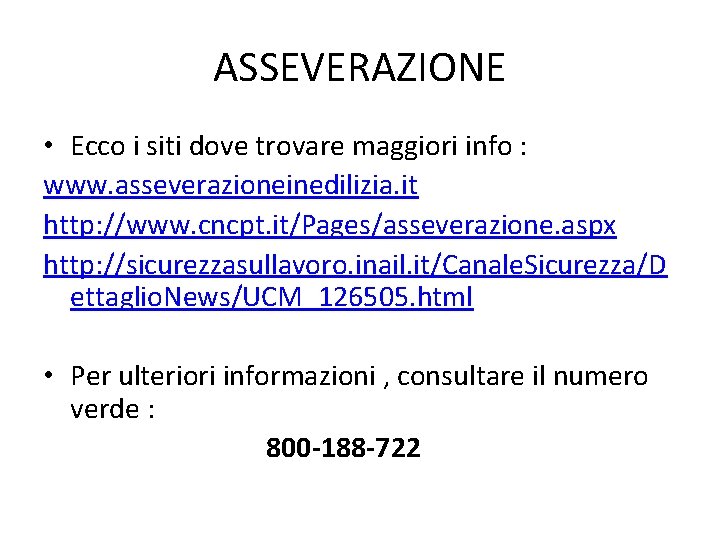 ASSEVERAZIONE

• Ecco i siti dove trovare maggiori info :

www.asseverazioneinedilizia.it

http://www.cncpt.it/Pages/asseverazione.aspx

http://sicurezzasullavoro.inail.it/CanaleSicurezza/DettaglioNews/UCM_126505.html

• Per ulteriori informazioni , consultare il numero verde :

800-188-722